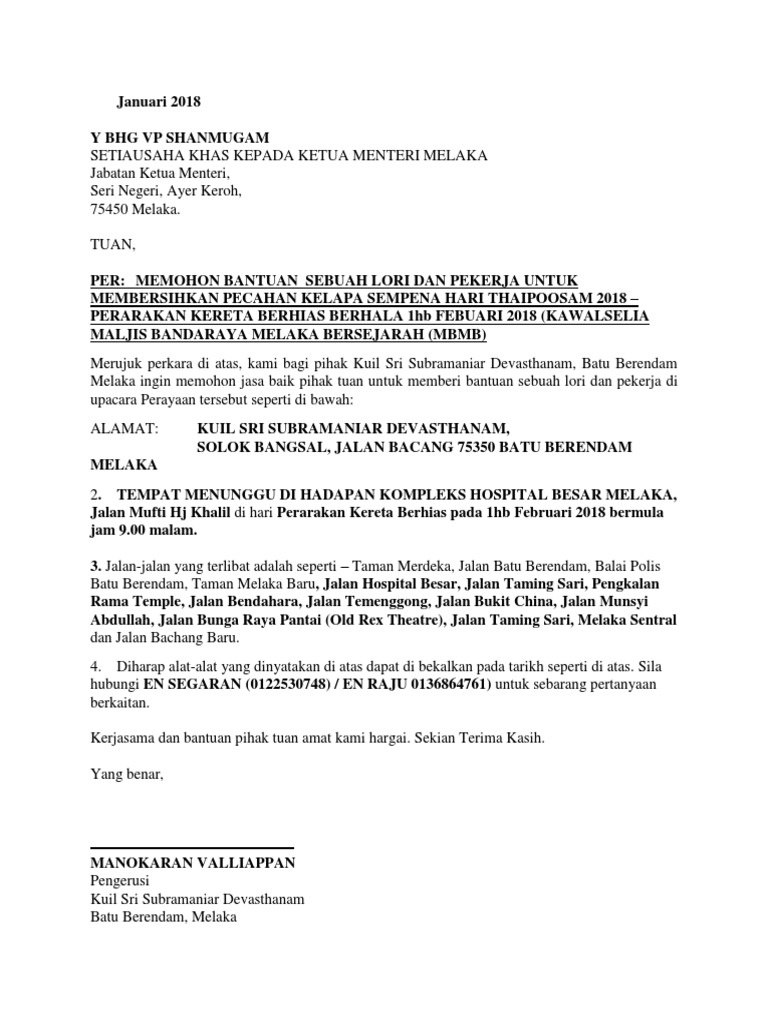 Januari 2018

Y BHG VP SHANMUGAM
SETIAUSAHA KHAS KEPADA KETUA MENTERI MELAKA
Jabatan Ketua Menteri,
Seri Negeri, Ayer Keroh,
75450 Melaka.

TUAN,

PER: MEMOHON BANTUAN SEBUAH LORI DAN PEKERJA UNTUK MEMBERSIHKAN PECAHAN KELAPA SEMPENA HARI THAIPOOSAM 2018 – PERARAKAN KERETA BERHIAS BERHALA 1hb FEBUARI 2018 (KAWALSELIA MALJIS BANDARAYA MELAKA BERSEJARAH (MBMB)

Merujuk perkara di atas, kami bagi pihak Kuil Sri Subramaniar Devasthanam, Batu Berendam Melaka ingin memohon jasa baik pihak tuan untuk memberi bantuan sebuah lori dan pekerja di upacara Perayaan tersebut seperti di bawah:

ALAMAT: KUIL SRI SUBRAMANIAR DEVASTHANAM, SOLOK BANGSAL, JALAN BACANG 75350 BATU BERENDAM MELAKA

2. TEMPAT MENUNGGU DI HADAPAN KOMPLEKS HOSPITAL BESAR MELAKA, Jalan Mufti Hj Khalil di hari Perarakan Kereta Berhias pada 1hb Februari 2018 bermula jam 9.00 malam.

3. Jalan-jalan yang terlibat adalah seperti – Taman Merdeka, Jalan Batu Berendam, Balai Polis Batu Berendam, Taman Melaka Baru, Jalan Hospital Besar, Jalan Taming Sari, Pengkalan Rama Temple, Jalan Bendahara, Jalan Temenggong, Jalan Bukit China, Jalan Munsyi Abdullah, Jalan Bunga Raya Pantai (Old Rex Theatre), Jalan Taming Sari, Melaka Sentral dan Jalan Bachang Baru.

4. Diharap alat-alat yang dinyatakan di atas dapat di bekalkan pada tarikh seperti di atas. Sila hubungi EN SEGARAN (0122530748) / EN RAJU 0136864761) untuk sebarang pertanyaan berkaitan.

Kerjasama dan bantuan pihak tuan amat kami hargai. Sekian Terima Kasih.

Yang benar,

MANOKARAN VALLIAPPAN
Pengerusi
Kuil Sri Subramaniar Devasthanam
Batu Berendam, Melaka